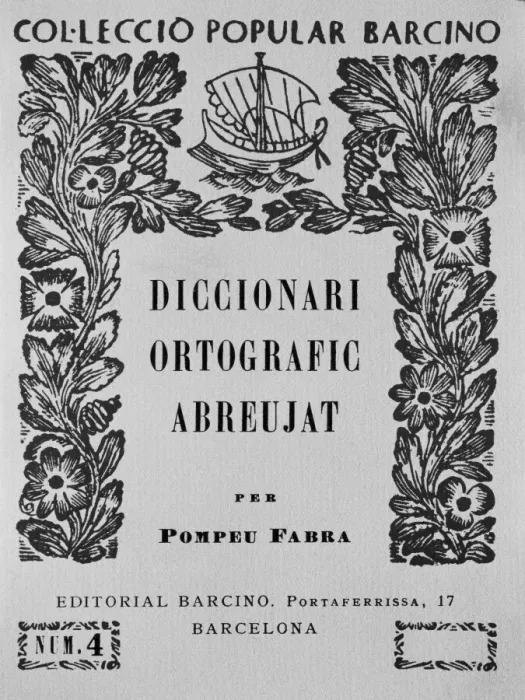 COL·LECCIÓ POPULAR BARCINO

DICCIONARI ORTOGRAFIC ABREUJAT

PER

POMPEU FABRA

EDITORIAL BARCINO. PORTAFERRISSA, 17
BARCELONA

NUM. 4